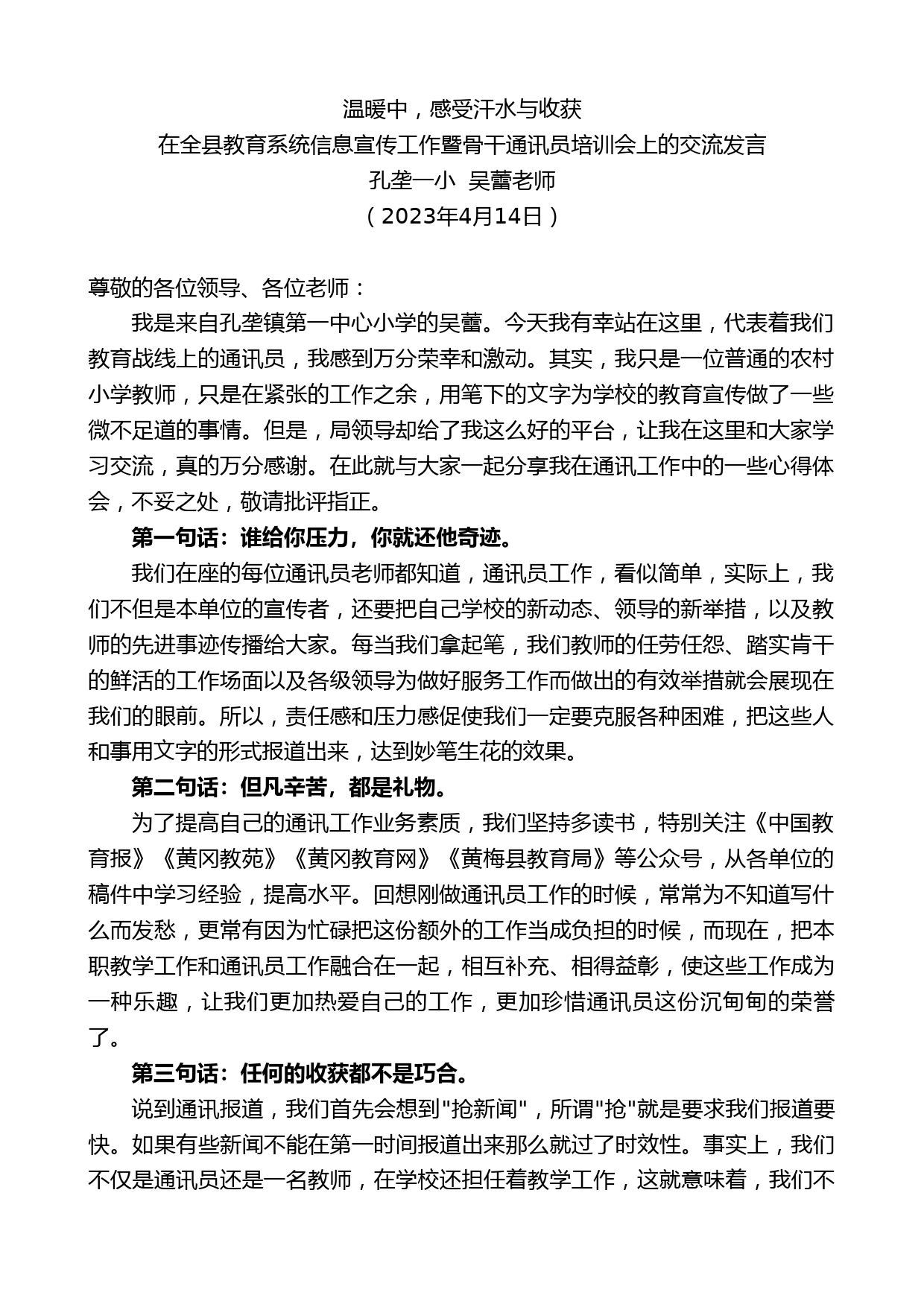 温暖中，感受汗水与收获
在全县教育系统信息宣传工作暨骨干通讯员培训会上的交流发言
孔垄一小 吴蕾老师
（2023年4月14日）

尊敬的各位领导、各位老师：

我是来自孔垄镇第一中心小学的吴蕾。今天我有幸站在这里，代表着我们教育战线上的通讯员，我感到万分荣幸和激动。其实，我只是一位普通的农村小学教师，只是在紧张的工作之余，用笔下的文字为学校的教育宣传做了一些微不足道的事情。但是，局领导却给了我这么好的平台，让我在这里和大家学习交流，真的万分感谢。在此就与大家一起分享我在通讯工作中的一些心得体会，不妥之处，敬请批评指正。

第一句话：谁给你压力，你就还他奇迹。

我们在座的每位通讯员老师都知道，通讯员工作，看似简单，实际上，我们不但是本单位的宣传者，还要把自己学校的新动态、领导的新举措，以及教师的先进事迹传播给大家。每当我们拿起笔，我们教师的任劳任怨、踏实肯干的鲜活的工作场面以及各级领导为做好服务工作而做出的有效举措就会展现在我们的眼前。所以，责任感和压力感促使我们一定要克服各种困难，把这些人和事用文字的形式报道出来，达到妙笔生花的效果。

第二句话：但凡辛苦，都是礼物。

为了提高自己的通讯工作业务素质，我们坚持多读书，特别关注《中国教育报》《黄冈教苑》《黄冈教育网》《黄梅县教育局》等公众号，从各单位的稿件中学习经验，提高水平。回想刚做通讯员工作的时候，常常为不知道写什么而发愁，更常有因为忙碌把这份额外的工作当成负担的时候，而现在，把本职教学工作和通讯员工作融合在一起，相互补充、相得益彰，使这些工作成为一种乐趣，让我们更加热爱自己的工作，更加珍惜通讯员这份沉甸甸的荣誉了。

第三句话：任何的收获都不是巧合。

说到通讯报道，我们首先会想到"抢新闻"，所谓"抢"就是要求我们报道要快。如果有些新闻不能在第一时间报道出来那么就过了时效性。事实上，我们不仅是通讯员还是一名教师，在学校还担任着教学工作，这就意味着，我们不